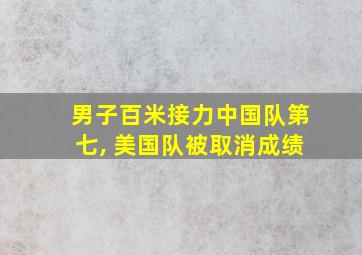 男子百米接力中国队第七, 美国队被取消成绩